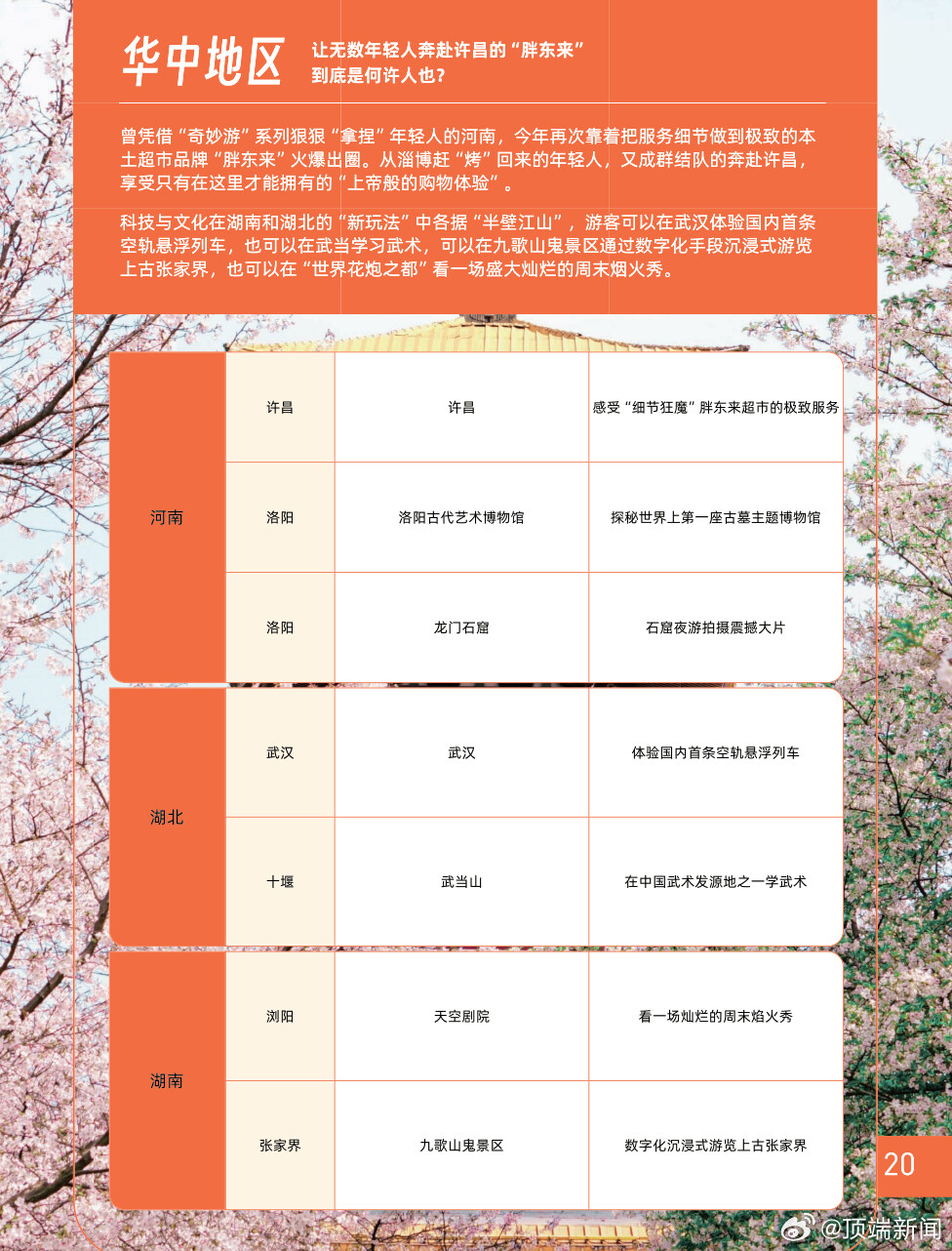 华中地区

让无数年轻人奔赴许昌的“胖东来”到底是何许人也？

曾凭借“奇妙游”系列狠狠“拿捏”年轻人的河南，今年再次靠着把服务细节做到极致的本土超市品牌“胖东来”火爆出圈。从淄博赶“烤”回来的年轻人，又成群结队的奔赴许昌，享受只有在这里才能拥有的“上帝般的购物体验”。

科技与文化在湖南和湖北的“新玩法”中各据“半壁江山”，游客可以在武汉体验国内首条空轨悬浮列车，也可以在武当学习武术，可以在九歌山鬼景区通过数字化手段沉浸式游览上古张家界，也可以在“世界花炮之都”看一场盛大灿烂的周末烟火秀。

| 河南 | 许昌 | 许昌 | 感受“细节狂魔”胖东来超市的极致服务 |
|---|---|---|---|
| | 洛阳 | 洛阳古代艺术博物馆 | 探秘世界上第一座古墓主题博物馆 |
| | 洛阳 | 龙门石窟 | 石窟夜游拍摄震撼大片 |
| 湖北 | 武汉 | 武汉 | 体验国内首条空轨悬浮列车 |
| | 十堰 | 武当山 | 在中国武术发源地之一学武术 |
| 湖南 | 浏阳 | 天空剧院 | 看一场灿烂的周末焰火秀 |
| | 张家界 | 九歌山鬼景区 | 数字化沉浸式游览上古张家界 |

20

@顶端新闻